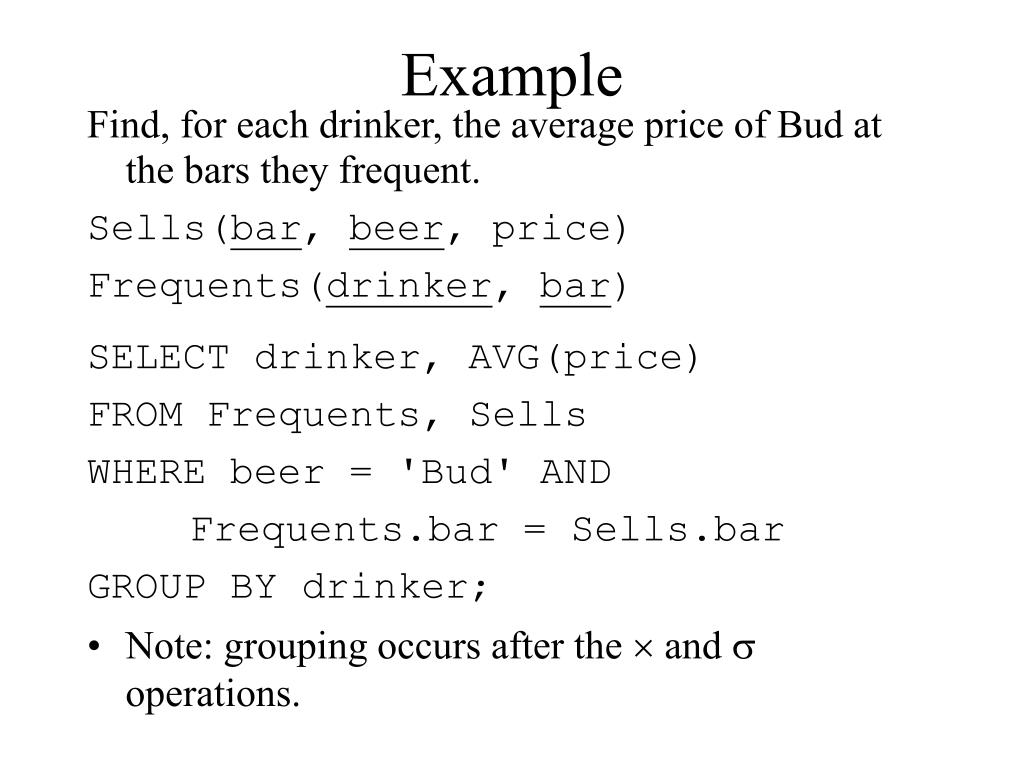 Example

Find, for each drinker, the average price of Bud at the bars they frequent.

Sells(bar, beer, price)

Frequents(drinker, bar)

SELECT drinker, AVG(price)
FROM Frequents, Sells
WHERE beer = 'Bud' AND
    Frequents.bar = Sells.bar
GROUP BY drinker;

• Note: grouping occurs after the $\times$ and $\sigma$ operations.